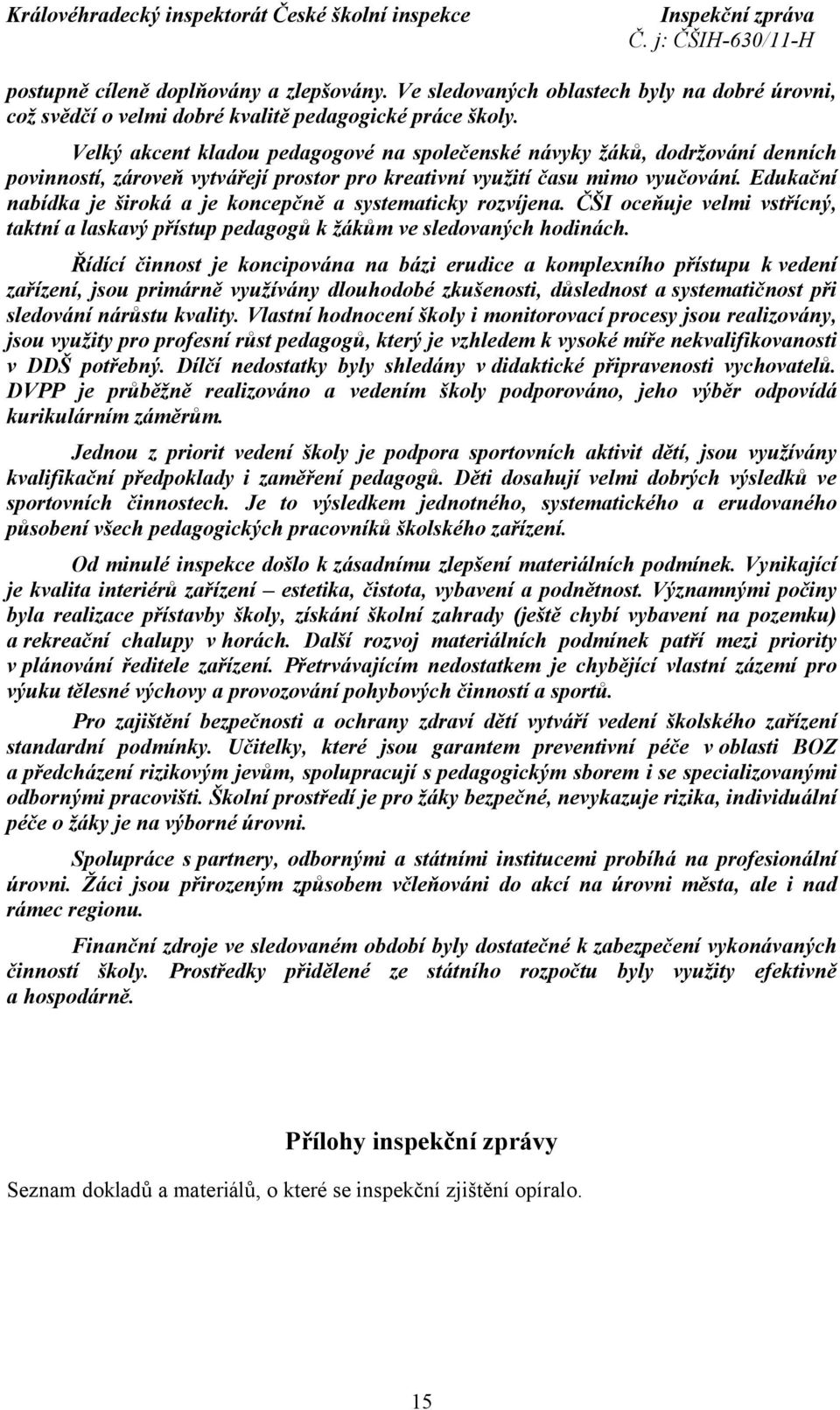 Královéhradecký inspektorát České školní inspekce Inspekční zpráva
Č. j: ČŠIH-630/11-H

postupně cíleně doplňovány a zlepšovány. Ve sledovaných oblastech byly na dobré úrovni, což svědčí o velmi dobré kvalitě pedagogické práce školy.

Velký akcent kladou pedagogové na společenské návyky žáků, dodržování denních povinností, zároveň vytvářejí prostor pro kreativní využití času mimo vyučování. Edukační nabídka je široká a je koncepčně a systematicky rozvíjena. ČŠI oceňuje velmi vstřícný, taktní a laskavý přístup pedagogů k žákům ve sledovaných hodinách.

Řídící činnost je koncipována na bázi erudice a komplexního přístupu k vedení zařízení, jsou primárně využívány dlouhodobé zkušenosti, důslednost a systematičnost při sledování nárůstu kvality. Vlastní hodnocení školy i monitorovací procesy jsou realizovány, jsou využity pro profesní růst pedagogů, který je vzhledem k vysoké míře nekvalifikovanosti v DDŠ potřebný. Dílčí nedostatky byly shledány v didaktické připravenosti vychovatelů. DVPP je průběžně realizováno a vedením školy podporováno, jeho výběr odpovídá kurikulárním záměrům.

Jednou z priorit vedení školy je podpora sportovních aktivit dětí, jsou využívány kvalifikační předpoklady i zaměření pedagogů. Děti dosahují velmi dobrých výsledků ve sportovních činnostech. Je to výsledkem jednotného, systematického a erudovaného působení všech pedagogických pracovníků školského zařízení.

Od minulé inspekce došlo k zásadnímu zlepšení materiálních podmínek. Vynikající je kvalita interiérů zařízení – estetika, čistota, vybavení a podnětnost. Významnými počiny byla realizace přístavby školy, získání školní zahrady (ještě chybí vybavení na pozemku) a rekreační chalupy v horách. Další rozvoj materiálních podmínek patří mezi priority v plánování ředitele zařízení. Přetrvávajícím nedostatkem je chybějící vlastní zázemí pro výuku tělesné výchovy a provozování pohybových činností a sportů.

Pro zajištění bezpečnosti a ochrany zdraví dětí vytváří vedení školského zařízení standardní podmínky. Učitelky, které jsou garantem preventivní péče v oblasti BOZ a předcházení rizikovým jevům, spolupracují s pedagogickým sborem i se specializovanými odbornými pracovišti. Školní prostředí je pro žáky bezpečné, nevykazuje rizika, individuální péče o žáky je na výborné úrovni.

Spolupráce s partnery, odbornými a státními institucemi probíhá na profesionální úrovni. Žáci jsou přirozeným způsobem včleňováni do akcí na úrovni města, ale i nad rámec regionu.

Finanční zdroje ve sledovaném období byly dostatečné k zabezpečení vykonávaných činností školy. Prostředky přidělené ze státního rozpočtu byly využity efektivně a hospodárně.

Přílohy inspekční zprávy

Seznam dokladů a materiálů, o které se inspekční zjištění opíralo.

15